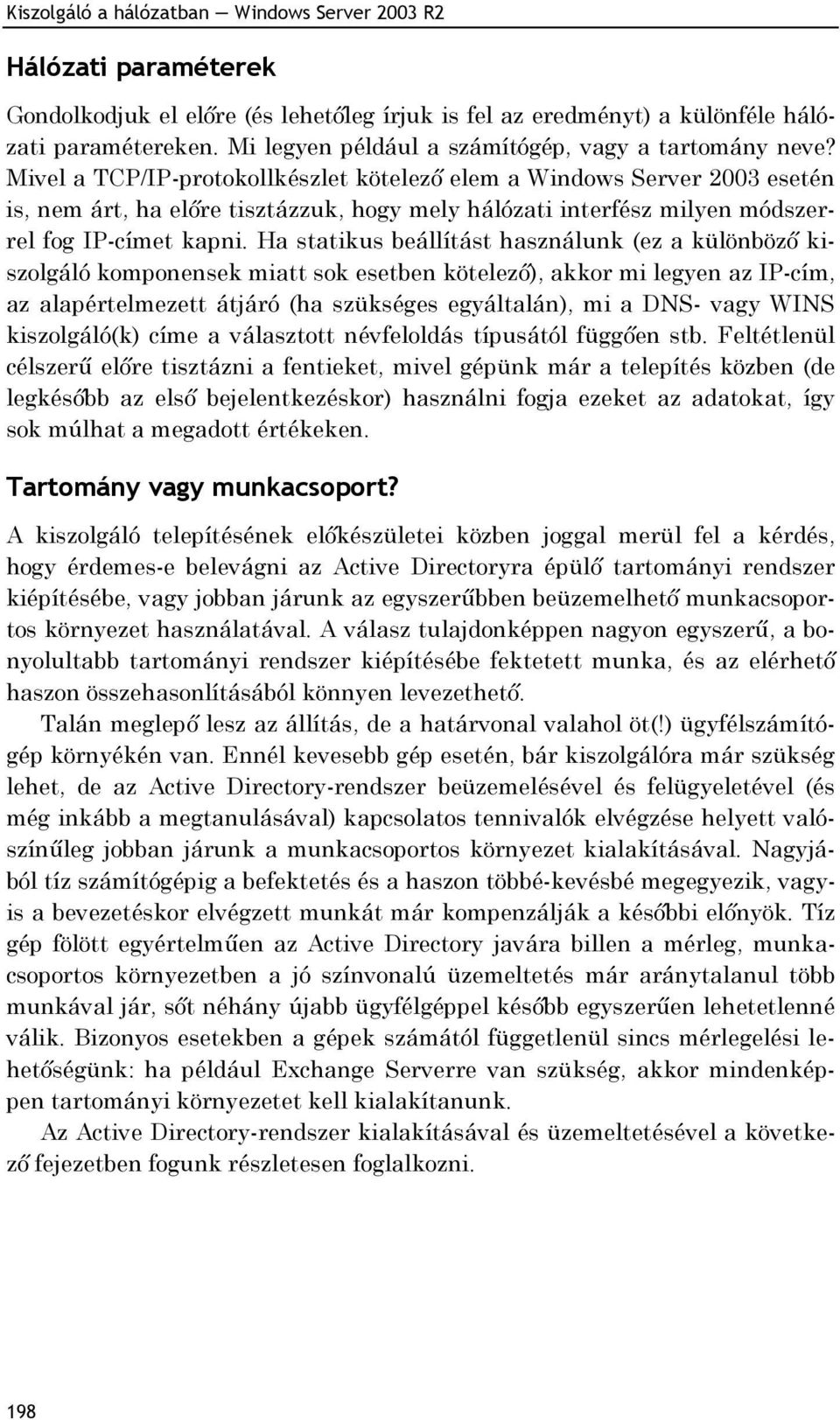 Kiszolgáló a hálózatban — Windows Server 2003 R2

Hálózati paraméterek

Gondolkodjuk el előre (és lehetőleg írjuk is fel az eredményt) a különféle hálózati paramétereken. Mi legyen például a számítógép, vagy a tartomány neve? Mivel a TCP/IP-protokollkészlet kötelező elem a Windows Server 2003 esetén is, nem árt, ha előre tisztázzuk, hogy mely hálózati interfész milyen módszerrel fog IP-címet kapni. Ha statikus beállítást használunk (ez a különböző kiszolgáló komponensek miatt sok esetben kötelező), akkor mi legyen az IP-cím, az alapértelmezett átjáró (ha szükséges egyáltalán), mi a DNS- vagy WINS kiszolgáló(k) címe a választott névfeloldás típusától függően stb. Feltétlenül célszerű előre tisztázni a fentieket, mivel gépünk már a telepítés közben (de legkésőbb az első bejelentkezéskor) használni fogja ezeket az adatokat, így sok múlhat a megadott értékeken.

Tartomány vagy munkacsoport?

A kiszolgáló telepítésének előkészületei közben joggal merül fel a kérdés, hogy érdemes-e belevágni az Active Directoryra épülő tartományi rendszer kiépítésébe, vagy jobban járunk az egyszerűbben beüzemelhető munkacsoportos környezet használatával. A válasz tulajdonképpen nagyon egyszerű, a bonyolultabb tartományi rendszer kiépítésébe fektetett munka, és az elérhető haszon összehasonlításából könnyen levezethető.

Talán meglepő lesz az állítás, de a határvonal valahol öt(!) ügyfélszámítógép környékén van. Ennél kevesebb gép esetén, bár kiszolgálóra már szükség lehet, de az Active Directory-rendszer beüzemelésével és felügyeletével (és még inkább a megtanulásával) kapcsolatos tennivalók elvégzése helyett valószínűleg jobban járunk a munkacsoportos környezet kialakításával. Nagyjából tíz számítógépig a befektetés és a haszon többé-kevésbé megegyezik, vagyis a bevezetéskor elvégzett munkát már kompenzálják a későbbi előnyök. Tíz gép fölött egyértelműen az Active Directory javára billen a mérleg, munkacsoportos környezetben a jó színvonalú üzemeltetés már aránytalanul több munkával jár, sőt néhány újabb ügyfélgéppel később egyszerűen lehetetlenné válik. Bizonyos esetekben a gépek számától függetlenül sincs mérlegelési lehetőségünk: ha például Exchange Serverre van szükség, akkor mindenképpen tartományi környezetet kell kialakítanunk.

Az Active Directory-rendszer kialakításával és üzemeltetésével a következő fejezetben fogunk részletesen foglalkozni.

198